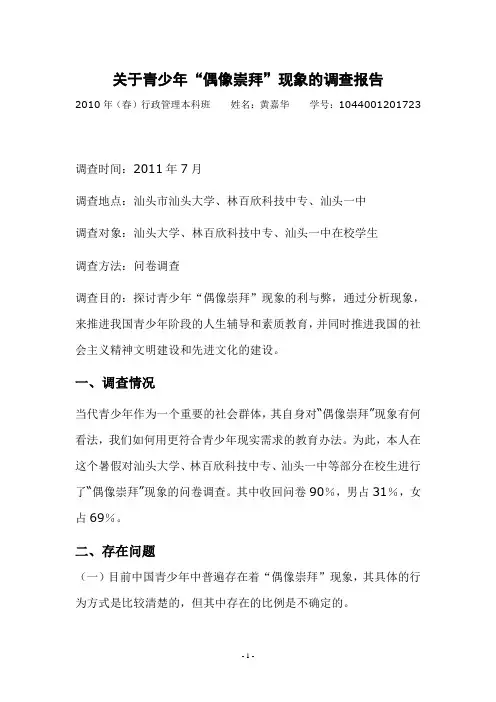 关于青少年“偶像崇拜”现象的调查报告

2010 年（春）行政管理本科班　　姓名：黄嘉华　　学号：1044001201723

调查时间：2011 年 7 月

调查地点：汕头市汕头大学、林百欣科技中专、汕头一中

调查对象：汕头大学、林百欣科技中专、汕头一中在校学生

调查方法：问卷调查

调查目的：探讨青少年“偶像崇拜”现象的利与弊，通过分析现象，来推进我国青少年阶段的人生辅导和素质教育，并同时推进我国的社会主义精神文明建设和先进文化的建设。

一、调查情况

当代青少年作为一个重要的社会群体，其自身对“偶像崇拜”现象有何看法，我们如何用更符合青少年现实需求的教育办法。为此，本人在这个暑假对汕头大学、林百欣科技中专、汕头一中等部分在校生进行了“偶像崇拜”现象的问卷调查。其中收回问卷 90%，男占 31%，女占 69%。

二、存在问题

（一）目前中国青少年中普遍存在着“偶像崇拜”现象，其具体的行为方式是比较清楚的，但其中存在的比例是不确定的。

- 1 -